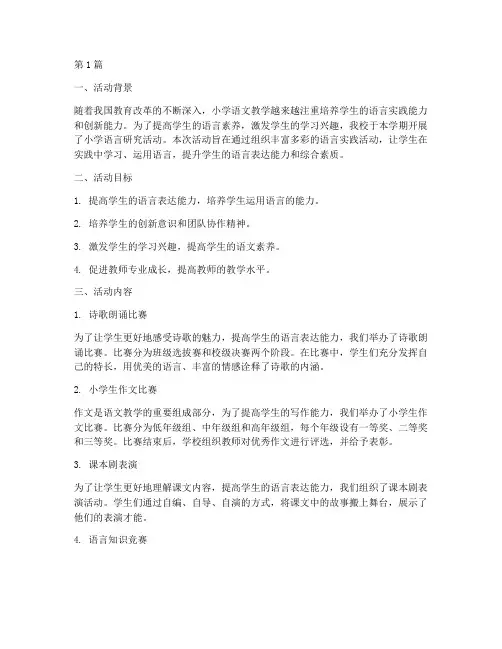 第 1 篇

一、活动背景

随着我国教育改革的不断深入，小学语文教学越来越注重培养学生的语言实践能力和创新能力。为了提高学生的语言素养，激发学生的学习兴趣，我校于本学期开展了小学语言研究活动。本次活动旨在通过组织丰富多彩的语言实践活动，让学生在实践中学习、运用语言，提升学生的语言表达能力和综合素质。

二、活动目标

1. 提高学生的语言表达能力，培养学生运用语言的能力。

2. 培养学生的创新意识和团队协作精神。

3. 激发学生的学习兴趣，提高学生的语文素养。

4. 促进教师专业成长，提高教师的教学水平。

三、活动内容

1. 诗歌朗诵比赛

为了让学生更好地感受诗歌的魅力，提高学生的语言表达能力，我们举办了诗歌朗诵比赛。比赛分为班级选拔赛和校级决赛两个阶段。在比赛中，学生们充分发挥自己的特长，用优美的语言、丰富的情感诠释了诗歌的内涵。

2. 小学生作文比赛

作文是语文教学的重要组成部分，为了提高学生的写作能力，我们举办了小学生作文比赛。比赛分为低年级组、中年级组和高年级组，每个年级设有一等奖、二等奖和三等奖。比赛结束后，学校组织教师对优秀作文进行评选，并给予表彰。

3. 课本剧表演

为了让学生更好地理解课文内容，提高学生的语言表达能力，我们组织了课本剧表演活动。学生们通过自编、自导、自演的方式，将课文中的故事搬上舞台，展示了他们的表演才能。

4. 语言知识竞赛